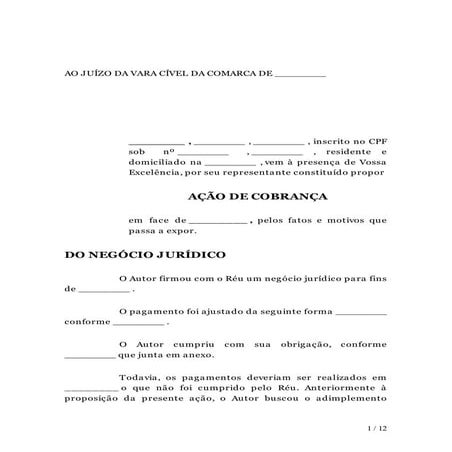 AO JUÍZO DA VARA CÍVEL DA COMARCA DE __________

__________ , __________ , __________ , inscrito no CPF sob nº __________ , __________ , residente e domiciliado na __________ , vem à presença de Vossa Excelência, por seu representante constituído propor

AÇÃO DE COBRANÇA

em face de __________ , pelos fatos e motivos que passa a expor.

DO NEGÓCIO JURÍDICO

O Autor firmou com o Réu um negócio jurídico para fins de __________ .

O pagamento foi ajustado da seguinte forma __________ conforme __________ .

O Autor cumpriu com sua obrigação, conforme __________ que junta em anexo.

Todavia, os pagamentos deveriam ser realizados em __________ o que não foi cumprido pelo Réu. Anteriormente à proposição da presente ação, o Autor buscou o adimplemento

1 / 12